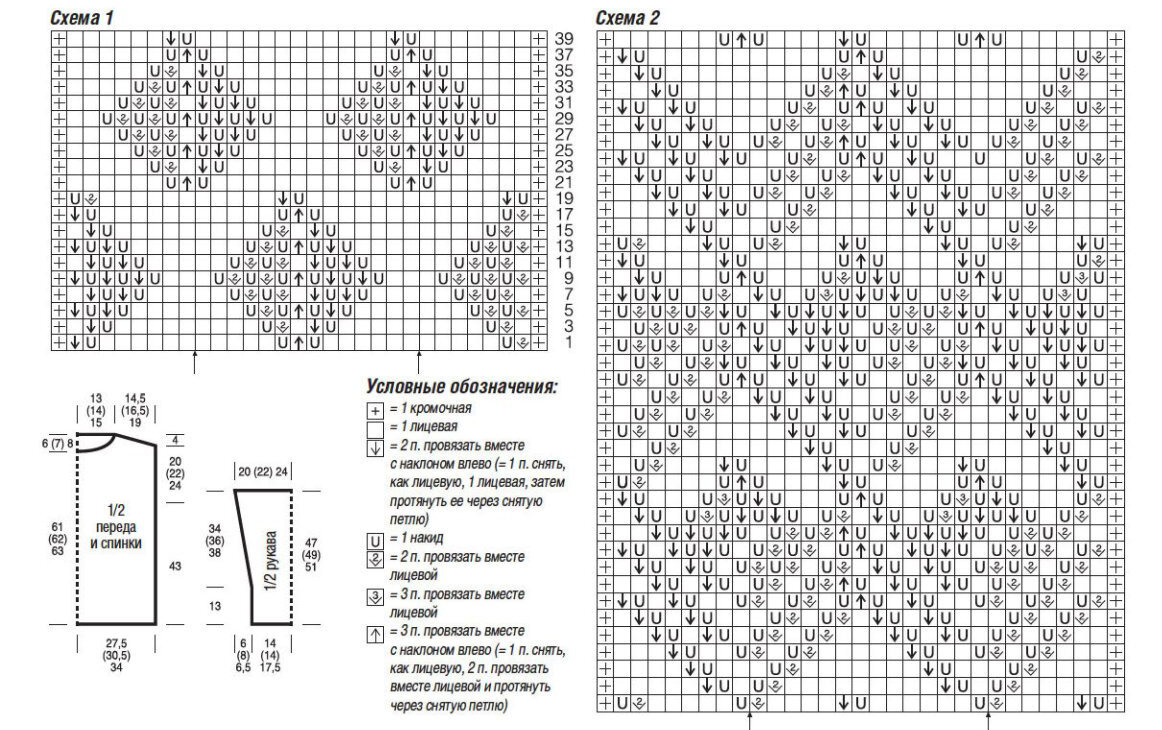 Схема 1

39
37
35
33
31
29
27
25
23
21
19
17
15
13
11
9
7
5
3
1

Схема 2

13 (14) 15
14,5 (16,5) 19
6 (7) 8
4
20 (22) 24
1/2 переда и спинки
61 (62) 63
43
27,5 (30,5) 34

20 (22) 24
34 (36) 38
1/2 рукава
47 (49) 51
13
6 (8) 6,5
14 (14) 17,5

Условные обозначения:
= 1 кромочная
= 1 лицевая
= 2 п. провязать вместе с наклоном влево (= 1 п. снять, как лицевую, 1 лицевая, затем протянуть ее через снятую петлю)
= 1 накид
= 2 п. провязать вместе лицевой
= 3 п. провязать вместе лицевой
= 3 п. провязать вместе с наклоном влево (= 1 п. снять, как лицевую, 2 п. провязать вместе лицевой и протянуть через снятую петлю)